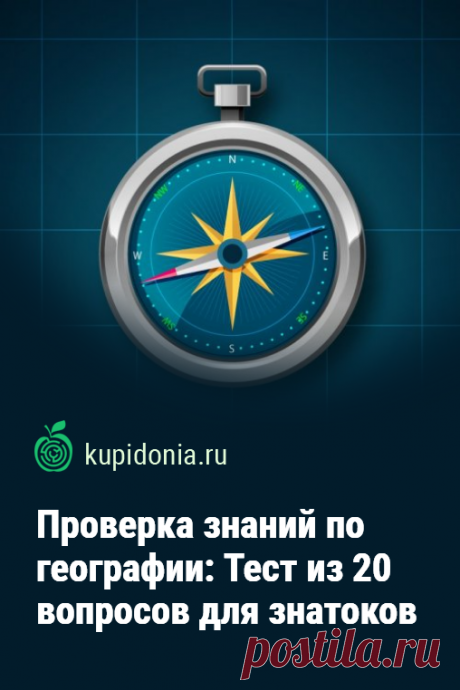 N
NE
E
SE
S
SW
W
NW

kupidonia.ru

Проверка знаний по географии: Тест из 20 вопросов для знатоков

postila.ru